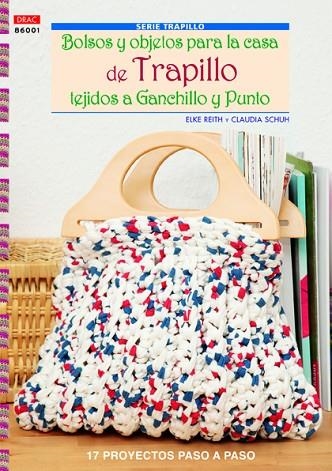 DRAC
86001

SERIE TRAPILLO

Bolsos y objetos para la casa de Trapillo tejidos a Ganchillo y Punto

ELKE REITH y CLAUDIA SCHUH

17 PROYECTOS PASO A PASO